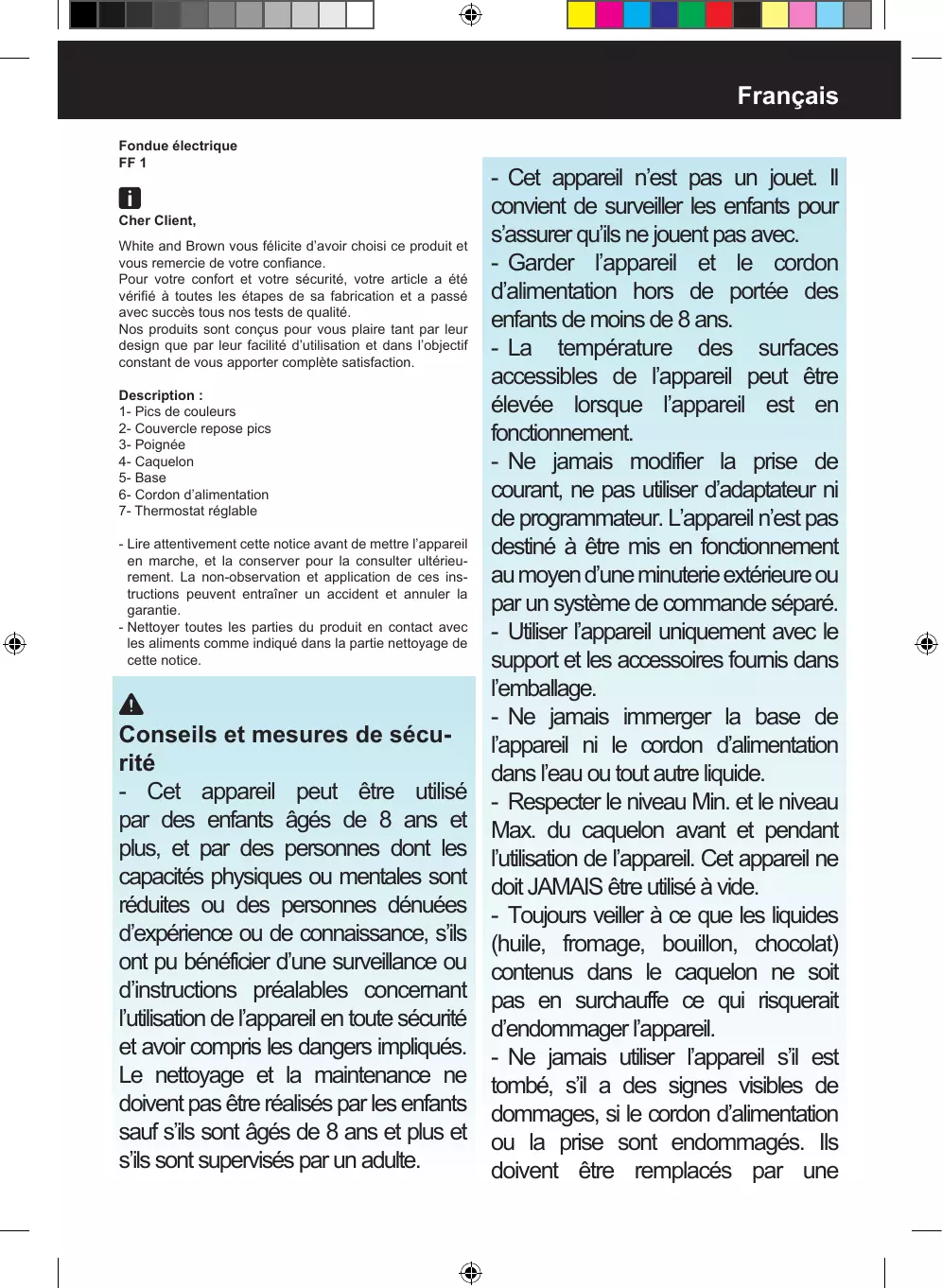 Français

Fondue électrique
FF 1

Cher Client,

White and Brown vous félicite d'avoir choisi ce produit et vous remercie de votre confiance.
Pour votre confort et votre sécurité, votre article a été vérifié à toutes les étapes de sa fabrication et a passé avec succès tous nos tests de qualité.
Nos produits sont conçus pour vous plaire tant par leur design que par leur facilité d'utilisation et dans l'objectif constant de vous apporter complète satisfaction.

Description :
1- Pics de couleurs
2- Couvercle repose pics
3- Poignée
4- Caquelon
5- Base
6- Cordon d'alimentation
7- Thermostat réglable

- Lire attentivement cette notice avant de mettre l'appareil en marche, et la conserver pour la consulter ultérieurement. La non-observation et application de ces instructions peuvent entraîner un accident et annuler la garantie.
- Nettoyer toutes les parties du produit en contact avec les aliments comme indiqué dans la partie nettoyage de cette notice.

Conseils et mesures de sécurité
- Cet appareil peut être utilisé par des enfants âgés de 8 ans et plus, et par des personnes dont les capacités physiques ou mentales sont réduites ou des personnes dénuées d'expérience ou de connaissance, s'ils ont pu bénéficier d'une surveillance ou d'instructions préalables concernant l'utilisation de l'appareil en toute sécurité et avoir compris les dangers impliqués. Le nettoyage et la maintenance ne doivent pas être réalisés par les enfants sauf s'ils sont âgés de 8 ans et plus et s'ils sont supervisés par un adulte.

- Cet appareil n'est pas un jouet. Il convient de surveiller les enfants pour s'assurer qu'ils ne jouent pas avec.
- Garder l'appareil et le cordon d'alimentation hors de portée des enfants de moins de 8 ans.
- La température des surfaces accessibles de l'appareil peut être élevée lorsque l'appareil est en fonctionnement.
- Ne jamais modifier la prise de courant, ne pas utiliser d'adaptateur ni de programmateur. L'appareil n'est pas destiné à être mis en fonctionnement au moyen d'une minuterie extérieure ou par un système de commande séparé.
- Utiliser l'appareil uniquement avec le support et les accessoires fournis dans l'emballage.
- Ne jamais immerger la base de l'appareil ni le cordon d'alimentation dans l'eau ou tout autre liquide.
- Respecter le niveau Min. et le niveau Max. du caquelon avant et pendant l'utilisation de l'appareil. Cet appareil ne doit JAMAIS être utilisé à vide.
- Toujours veiller à ce que les liquides (huile, fromage, bouillon, chocolat) contenus dans le caquelon ne soit pas en surchauffe ce qui risquerait d'endommager l'appareil.
- Ne jamais utiliser l'appareil s'il est tombé, s'il a des signes visibles de dommages, si le cordon d'alimentation ou la prise sont endommagés. Ils doivent être remplacés par une